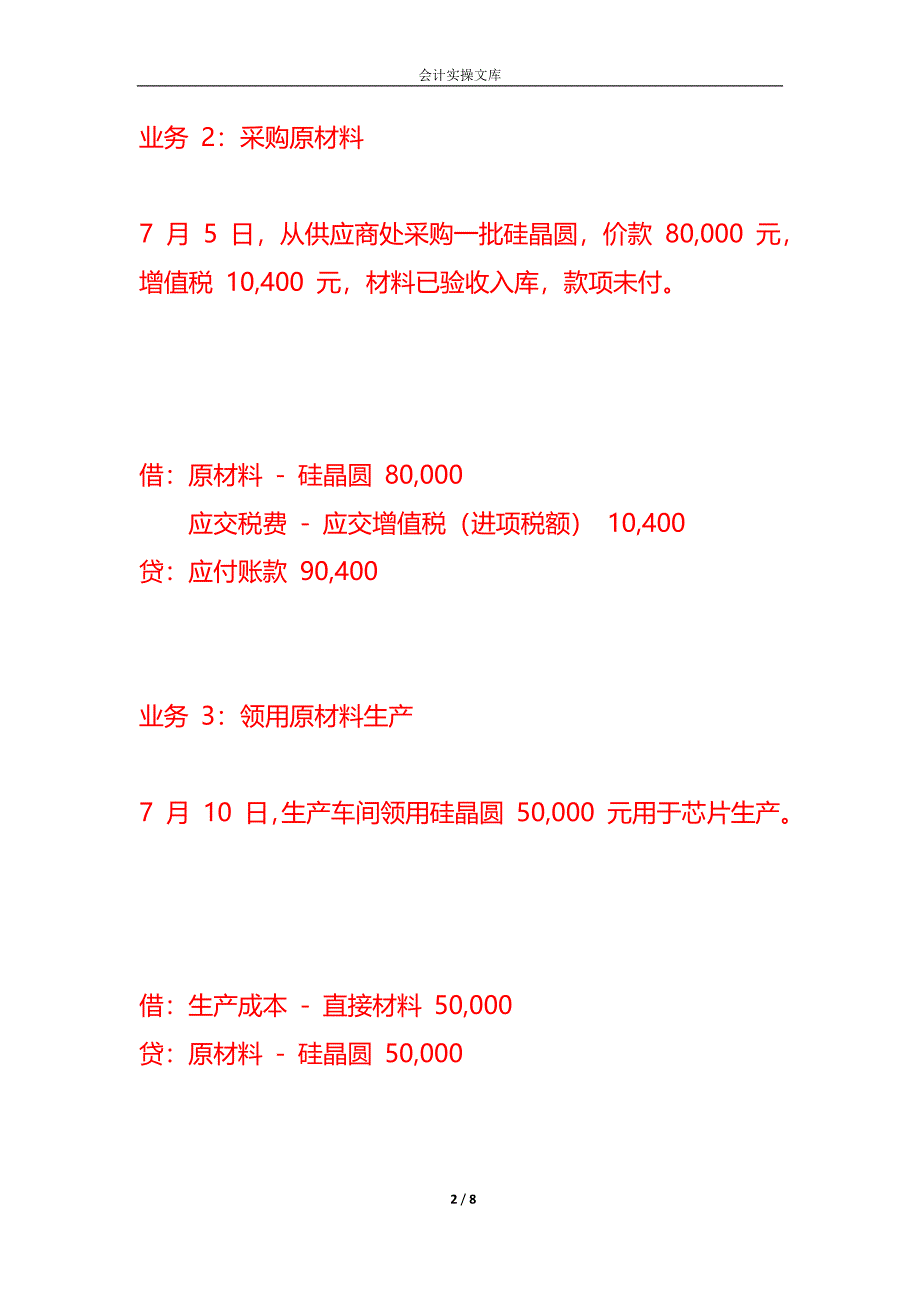 会计实操文库

业务 2：采购原材料

7 月 5 日，从供应商处采购一批硅晶圆，价款 80,000 元，增值税 10,400 元，材料已验收入库，款项未付。

借：原材料 - 硅晶圆 80,000
应交税费 - 应交增值税（进项税额） 10,400
贷：应付账款 90,400

业务 3：领用原材料生产

7 月 10 日，生产车间领用硅晶圆 50,000 元用于芯片生产。

借：生产成本 - 直接材料 50,000
贷：原材料 - 硅晶圆 50,000

2 / 8